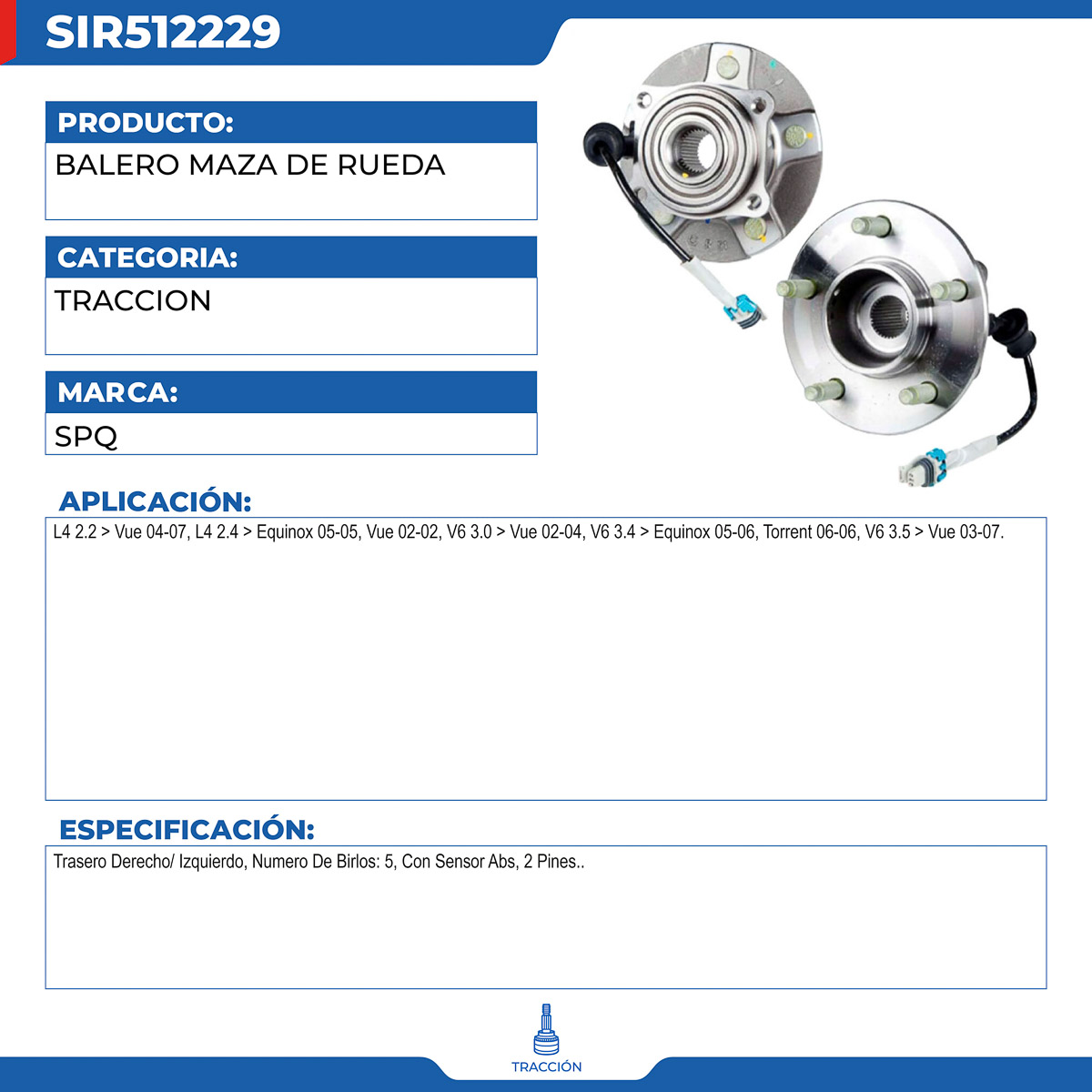 SIR512229

PRODUCTO:

BALERO MAZA DE RUEDA

CATEGORIA:

TRACCION

MARCA:

SPQ

APLICACIÓN:

L4 2.2 > Vue 04-07, L4 2.4 > Equinox 05-05, Vue 02-02, V6 3.0 > Vue 02-04, V6 3.4 > Equinox 05-06, Torrent 06-06, V6 3.5 > Vue 03-07.

ESPECIFICACIÓN:

Trasero Derecho/ Izquierdo, Numero De Birlos: 5, Con Sensor Abs, 2 Pines..

TRACCIÓN